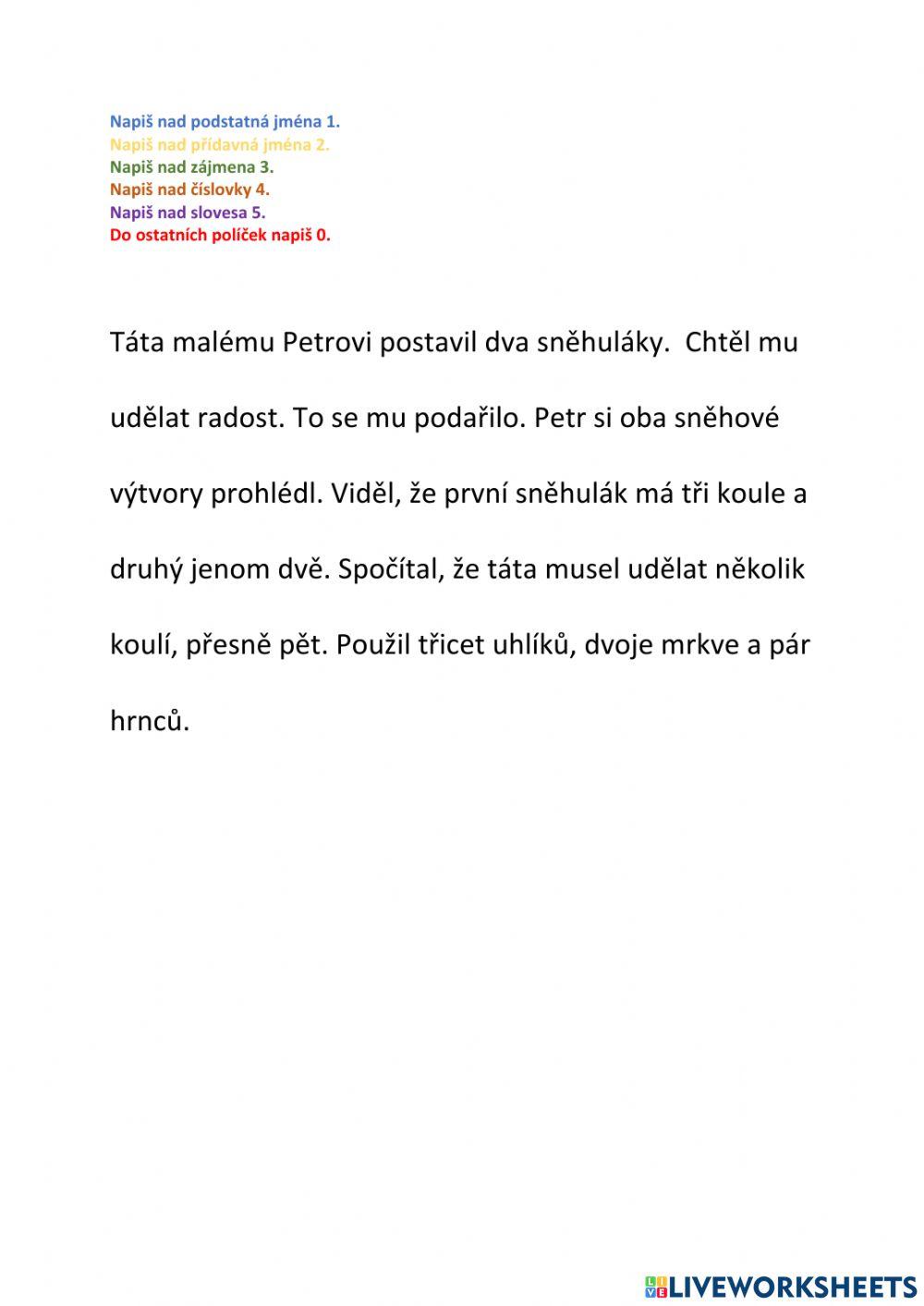 Napiš nad podstatná jména 1.
Napiš nad přídavná jména 2.
Napiš nad zájmena 3.
Napiš nad číslovky 4.
Napiš nad slovesa 5.
Do ostatních políček napiš 0.

Táta malému Petrovi postavil dva sněhuláky. Chtěl mu udělat radost. To se mu podařilo. Petr si oba sněhové výtvory prohlédl. Viděl, že první sněhulák má tři koule a druhý jenom dvě. Spočítal, že táta musel udělat několik koulí, přesně pět. Použil třicet uhlíků, dvoje mrkve a pár hrnců.

LIVEWORKSHEETS